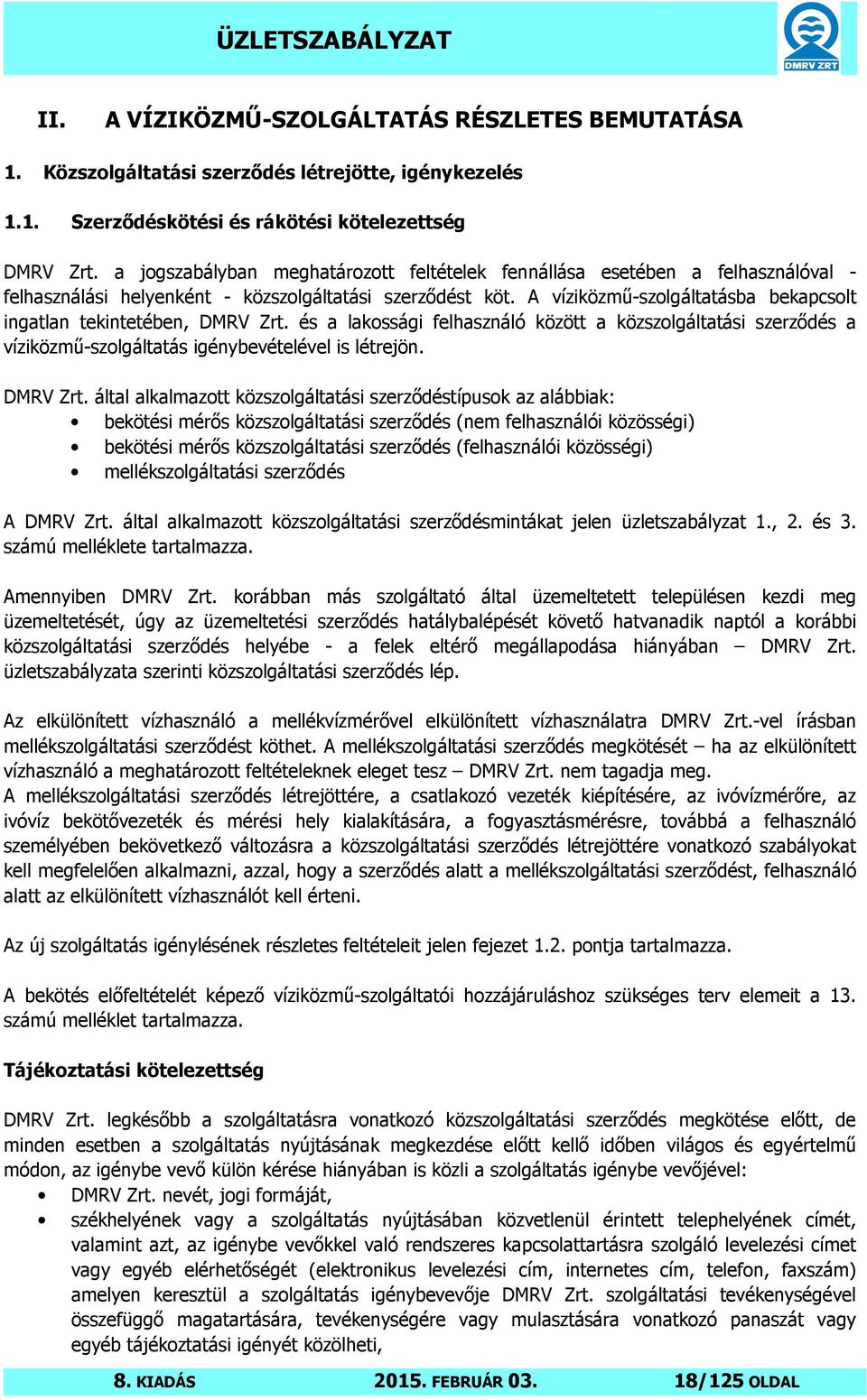 ÜZLETSZABÁLYZAT

DMRV ZRT

II. A VÍZIKÖZMŰ-SZOLGÁLTATÁS RÉSZLETES BEMUTATÁSA

1. Közszolgáltatási szerződés létrejötte, igénykezelés

1.1. Szerződéskötési és rákötési kötelezettség

DMRV Zrt. a jogszabályban meghatározott feltételek fennállása esetében a felhasználóval - felhasználási helyenként - közszolgáltatási szerződést köt. A víziközmű-szolgáltatásba bekapcsolt ingatlan tekintetében, DMRV Zrt. és a lakossági felhasználó között a közszolgáltatási szerződés a víziközmű-szolgáltatás igénybevételével is létrejön.

DMRV Zrt. által alkalmazott közszolgáltatási szerződéstípusok az alábbiak:
• bekötési mérős közszolgáltatási szerződés (nem felhasználói közösségi)
• bekötési mérős közszolgáltatási szerződés (felhasználói közösségi)
• mellékszolgáltatási szerződés

A DMRV Zrt. által alkalmazott közszolgáltatási szerződésmintákat jelen üzletszabályzat 1., 2. és 3. számú melléklete tartalmazza.

Amennyiben DMRV Zrt. korábban más szolgáltató által üzemeltetett településen kezdi meg üzemeltetését, úgy az üzemeltetési szerződés hatálybalépését követő hatvanadik naptól a korábbi közszolgáltatási szerződés helyébe - a felek eltérő megállapodása hiányában – DMRV Zrt. üzletszabályzata szerinti közszolgáltatási szerződés lép.

Az elkülönített vízhasználó a mellékvízmérővel elkülönített vízhasználatra DMRV Zrt.-vel írásban mellékszolgáltatási szerződést köthet. A mellékszolgáltatási szerződés megkötését – ha az elkülönített vízhasználó a meghatározott feltételeknek eleget tesz – DMRV Zrt. nem tagadja meg.
A mellékszolgáltatási szerződés létrejöttére, a csatlakozó vezeték kiépítésére, az ivóvízmérőre, az ivóvíz bekötővezeték és mérési hely kialakítására, a fogyasztásmérésre, továbbá a felhasználó személyében bekövetkező változásra a közszolgáltatási szerződés létrejöttére vonatkozó szabályokat kell megfelelően alkalmazni, azzal, hogy a szerződés alatt a mellékszolgáltatási szerződést, felhasználó alatt az elkülönített vízhasználót kell érteni.

Az új szolgáltatás igénylésének részletes feltételeit jelen fejezet 1.2. pontja tartalmazza.

A bekötés előfeltételét képező víziközmű-szolgáltatói hozzájáruláshoz szükséges terv elemeit a 13. számú melléklet tartalmazza.

Tájékoztatási kötelezettség

DMRV Zrt. legkésőbb a szolgáltatásra vonatkozó közszolgáltatási szerződés megkötése előtt, de minden esetben a szolgáltatás nyújtásának megkezdése előtt kellő időben világos és egyértelmű módon, az igénybe vevő külön kérése hiányában is közli a szolgáltatás igénybe vevőjével:
• DMRV Zrt. nevét, jogi formáját,
• székhelyének vagy a szolgáltatás nyújtásában közvetlenül érintett telephelyének címét, valamint azt, az igénybe vevőkkel való rendszeres kapcsolattartásra szolgáló levelezési címet vagy egyéb elérhetőségét (elektronikus levelezési cím, internetes cím, telefon, faxszám) amelyen keresztül a szolgáltatás igénybevevője DMRV Zrt. szolgáltatási tevékenységével összefüggő magatartására, tevékenységére vagy mulasztására vonatkozó panaszát vagy egyéb tájékoztatási igényét közölheti,

8. KIADÁS 2015. FEBRUÁR 03. 18/125 OLDAL